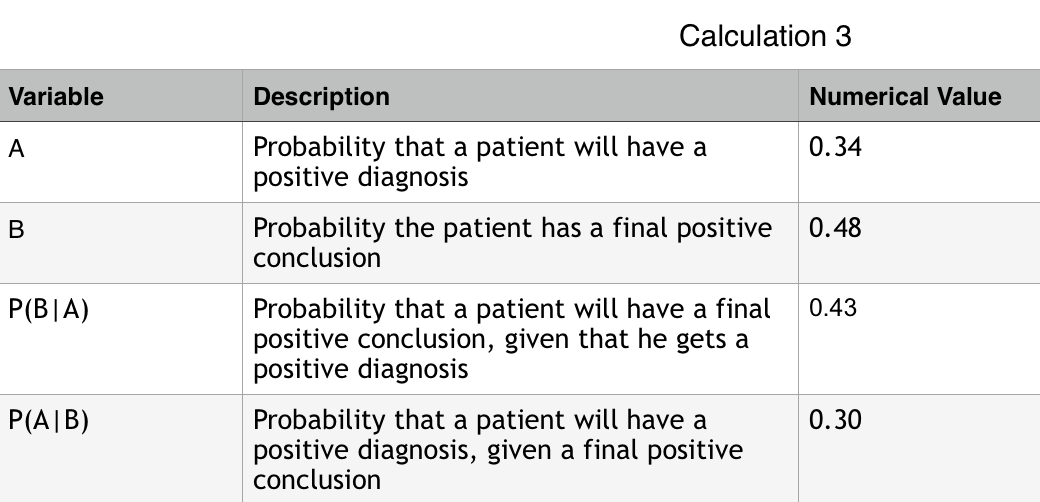 Calculation 3

| Variable | Description | Numerical Value |
|---|---|---|
| A | Probability that a patient will have a positive diagnosis | 0.34 |
| B | Probability the patient has a final positive conclusion | 0.48 |
| P(B|A) | Probability that a patient will have a final positive conclusion, given that he gets a positive diagnosis | 0.43 |
| P(A|B) | Probability that a patient will have a positive diagnosis, given a final positive conclusion | 0.30 |